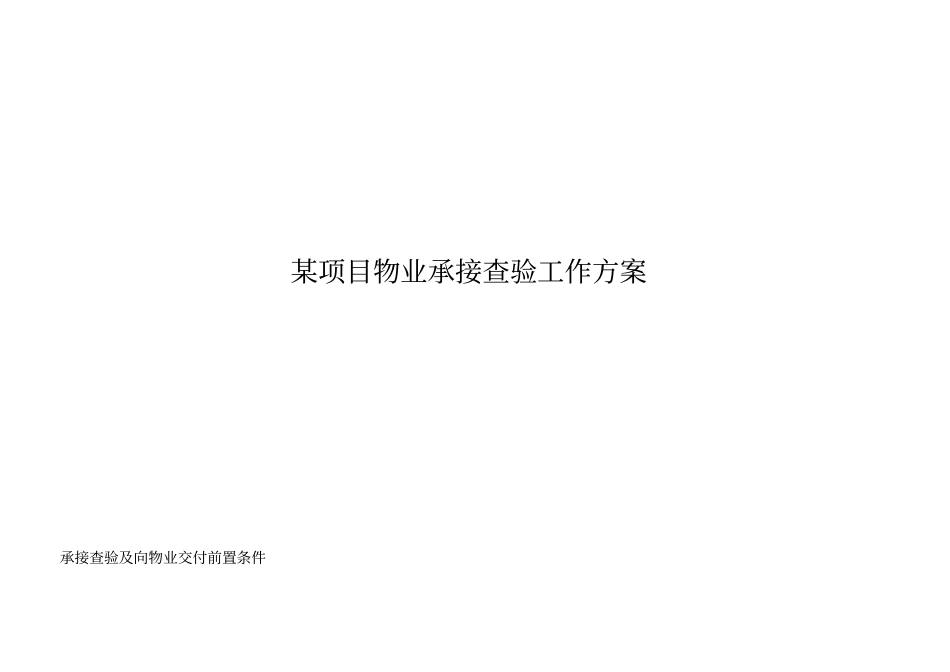 某项目物业承接查验工作方案

承接查验及向物业交付前置条件